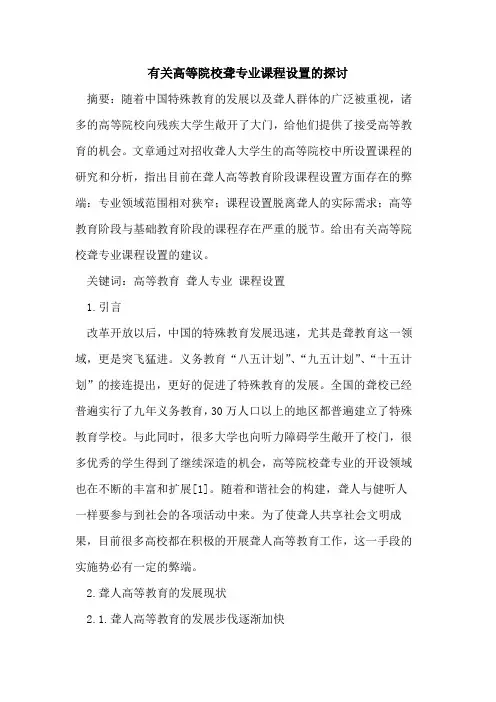 有关高等院校聋专业课程设置的探讨

摘要：随着中国特殊教育的发展以及聋人群体的广泛被重视，诸多的高等院校向残疾大学生敞开了大门，给他们提供了接受高等教育的机会。文章通过对招收聋人大学生的高等院校中所设置课程的研究和分析，指出目前在聋人高等教育阶段课程设置方面存在的弊端：专业领域范围相对狭窄；课程设置脱离聋人的实际需求；高等教育阶段与基础教育阶段的课程存在严重的脱节。给出有关高等院校聋专业课程设置的建议。

关键词：高等教育 聋人专业 课程设置

1.引言

改革开放以后，中国的特殊教育发展迅速，尤其是聋教育这一领域，更是突飞猛进。义务教育“八五计划”、“九五计划”、“十五计划”的接连提出，更好的促进了特殊教育的发展。全国的聋校已经普遍实行了九年义务教育，30万人口以上的地区都普遍建立了特殊教育学校。与此同时，很多大学也向听力障碍学生敞开了校门，很多优秀的学生得到了继续深造的机会，高等院校聋专业的开设领域也在不断的丰富和扩展[1]。随着和谐社会的构建，聋人与健听人一样要参与到社会的各项活动中来。为了使聋人共享社会文明成果，目前很多高校都在积极的开展聋人高等教育工作，这一手段的实施势必有一定的弊端。

2.聋人高等教育的发展现状

2.1.聋人高等教育的发展步伐逐渐加快